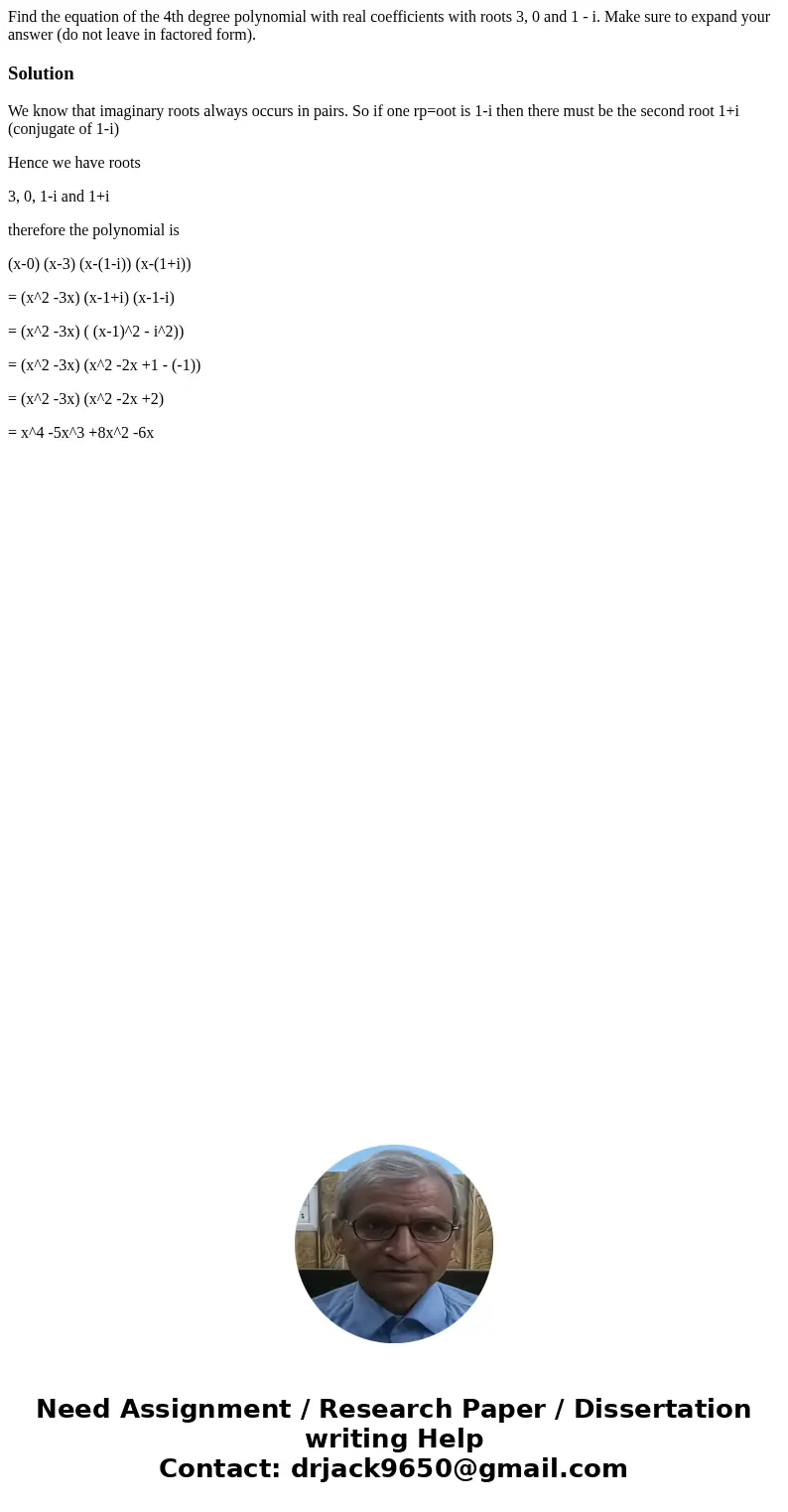 Find the equation of the 4th degree polynomial with real coefficients with roots 3, 0 and 1 - i. Make sure to expand your answer (do not leave in factored form).

Solution

We know that imaginary roots always occurs in pairs. So if one rp=oot is 1-i then there must be the second root 1+i (conjugate of 1-i)

Hence we have roots

3, 0, 1-i and 1+i

therefore the polynomial is

(x-0) (x-3) (x-(1-i)) (x-(1+i))

= (x^2 -3x) (x-1+i) (x-1-i)

= (x^2 -3x) ( (x-1)^2 - i^2))

= (x^2 -3x) (x^2 -2x +1 - (-1))

= (x^2 -3x) (x^2 -2x +2)

= x^4 -5x^3 +8x^2 -6x

Need Assignment / Research Paper / Dissertation writing Help
Contact: drjack9650@gmail.com